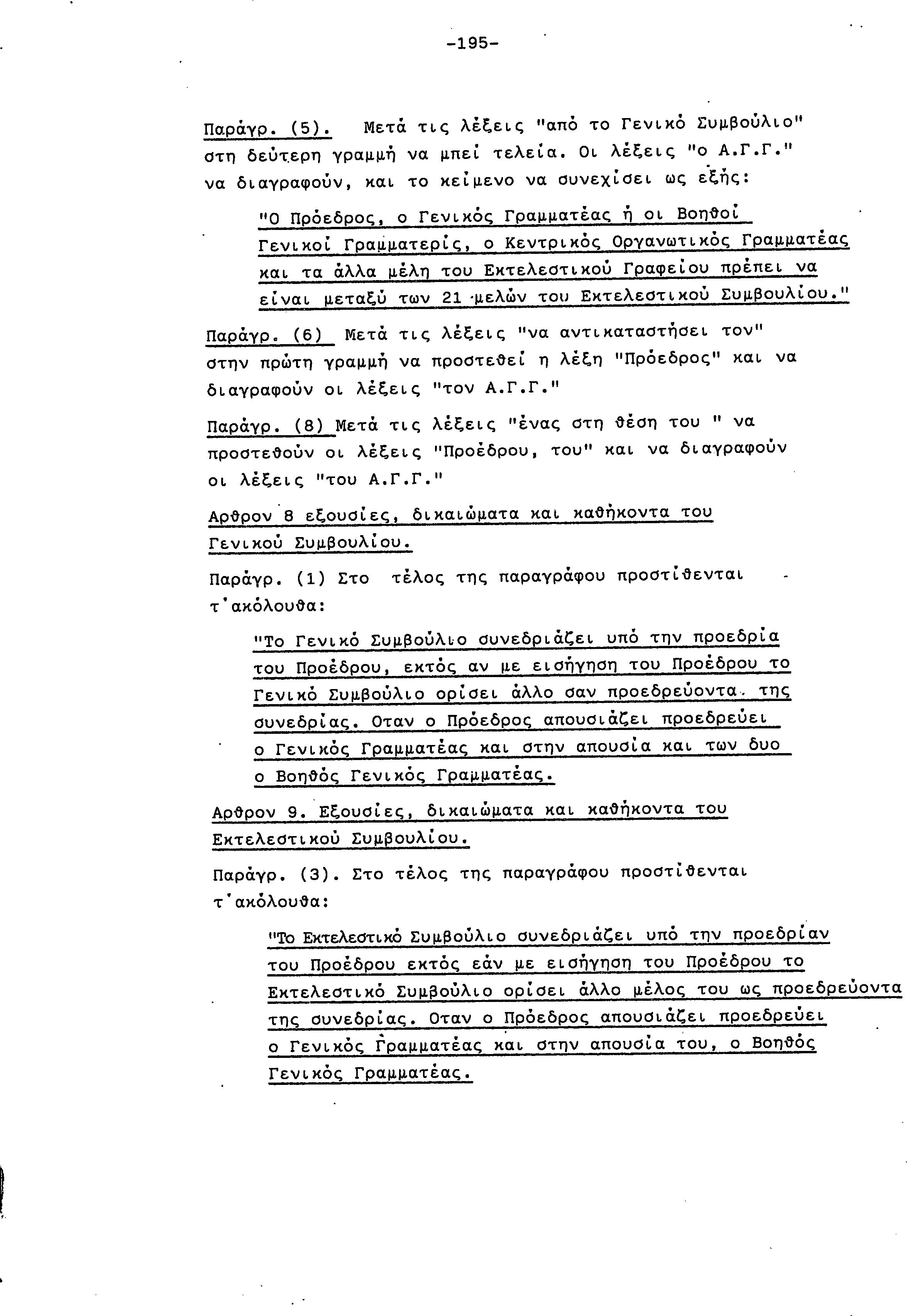 -195-

Παράγρ. (5). Μετά τις λέξεις "από το Γενικό Συμβούλιο" στη δεύτερη γραμμή να μπεί τελεία. Οι λέξεις "ο Α.Γ.Γ." να διαγραφούν, και το κείμενο να συνεχίσει ως εξής:

"Ο Πρόεδρος, ο Γενικός Γραμματέας ή οι Βοηθοί Γενικοί Γραμματερίς, ο Κεντρικός Οργανωτικός Γραμματέας και τα άλλα μέλη του Εκτελεστικού Γραφείου πρέπει να είναι μεταξύ των 21 μελών του Εκτελεστικού Συμβουλίου."

Παράγρ. (6) Μετά τις λέξεις "να αντικαταστήσει τον" στην πρώτη γραμμή να προστεθεί η λέξη "Πρόεδρος" και να διαγραφούν οι λέξεις "τον Α.Γ.Γ."

Παράγρ. (8) Μετά τις λέξεις "ένας στη θέση του " να προστεθούν οι λέξεις "Προέδρου, του" και να διαγραφούν οι λέξεις "του Α.Γ.Γ."

Αρθρον 8 εξουσίες, δικαιώματα και καθήκοντα του Γενικού Συμβουλίου.

Παράγρ. (1) Στο τέλος της παραγράφου προστίθενται τ'ακόλουθα:

"Το Γενικό Συμβούλιο συνεδριάζει υπό την προεδρία του Προέδρου, εκτός αν με εισήγηση του Προέδρου το Γενικό Συμβούλιο ορίσει άλλο σαν προεδρεύοντα της συνεδρίας. Οταν ο Πρόεδρος απουσιάζει προεδρεύει ο Γενικός Γραμματέας και στην απουσία και των δυο ο Βοηθός Γενικός Γραμματέας.

Αρθρον 9. Εξουσίες, δικαιώματα και καθήκοντα του Εκτελεστικού Συμβουλίου.

Παράγρ. (3). Στο τέλος της παραγράφου προστίθενται τ'ακόλουθα:

"Το Εκτελεστικό Συμβούλιο συνεδριάζει υπό την προεδρίαν του Προέδρου εκτός εάν με εισήγηση του Προέδρου το Εκτελεστικό Συμβούλιο ορίσει άλλο μέλος του ως προεδρεύοντα της συνεδρίας. Οταν ο Πρόεδρος απουσιάζει προεδρεύει ο Γενικός Γραμματέας και στην απουσία του, ο Βοηθός Γενικός Γραμματέας.